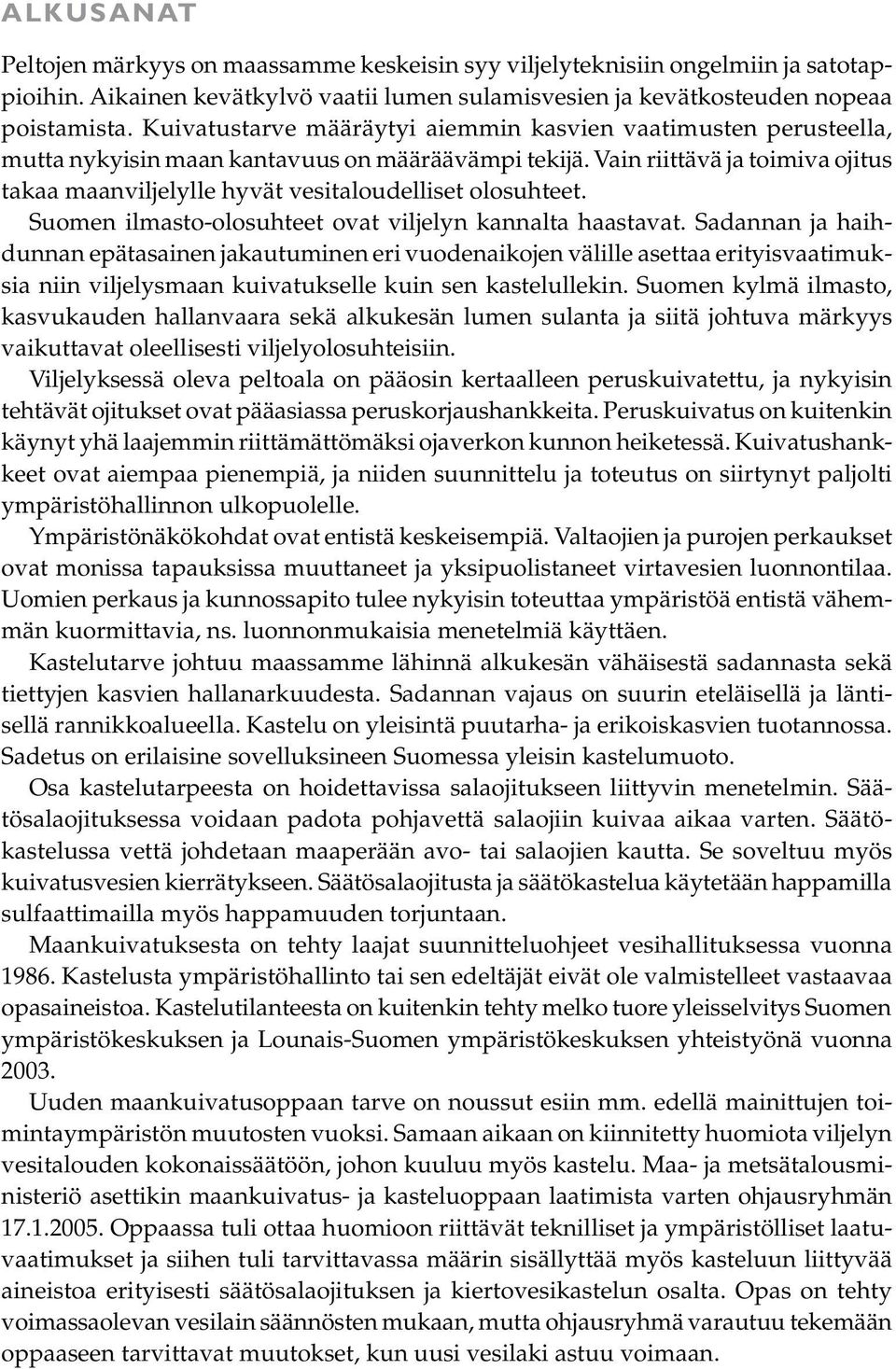 ALKUSANAT

Peltojen märkyys on maassamme keskeisin syy viljelyteknisiin ongelmiin ja satotappioihin. Aikainen kevätkylvö vaatii lumen sulamisvesien ja kevätkosteuden nopeaa poistamista. Kuivatustarve määräytyi aiemmin kasvien vaatimusten perusteella, mutta nykyisin maan kantavuus on määräävämpi tekijä. Vain riittävä ja toimiva ojitus takaa maanviljelylle hyvät vesitaloudelliset olosuhteet.

Suomen ilmasto-olosuhteet ovat viljelyn kannalta haastavat. Sadannan ja haihdunnan epätasainen jakautuminen eri vuodenaikojen välille asettaa erityisvaatimuksia niin viljelysmaan kuivatukselle kuin sen kastelullekin. Suomen kylmä ilmasto, kasvukauden hallanvaara sekä alkukesän lumen sulanta ja siitä johtuva märkyys vaikuttavat oleellisesti viljelyolosuhteisiin.

Viljelyksessä oleva peltoala on pääosin kertaalleen peruskuivatettu, ja nykyisin tehtävät ojitukset ovat pääasiassa peruskorjaushankkeita. Peruskuivatus on kuitenkin käynyt yhä laajemmin riittämättömäksi ojaverkon kunnon heiketessä. Kuivatushankkeet ovat aiempaa pienempiä, ja niiden suunnittelu ja toteutus on siirtynyt paljolti ympäristöhallinnon ulkopuolelle.

Ympäristönäkökohdat ovat entistä keskeisempiä. Valtaojien ja purojen perkaukset ovat monissa tapauksissa muuttaneet ja yksipuolistaneet virtavesien luonnontilaa. Uomien perkaus ja kunnossapito tulee nykyisin toteuttaa ympäristöä entistä vähemmän kuormittavia, ns. luonnonmukaisia menetelmiä käyttäen.

Kastelutarve johtuu maassamme lähinnä alkukesän vähäisestä sadannasta sekä tiettyjen kasvien hallanarkuudesta. Sadannan vajaus on suurin eteläisellä ja läntisellä rannikkoalueella. Kastelu on yleisintä puutarha- ja erikoiskasvien tuotannossa. Sadetus on erilaisine sovelluksineen Suomessa yleisin kastelumuoto.

Osa kastelutarpeesta on hoidettavissa salaojitukseen liittyvin menetelmin. Säätösalaojituksessa voidaan padota pohjavettä salaojiin kuivaa aikaa varten. Säätökastelussa vettä johdetaan maaperään avo- tai salaojien kautta. Se soveltuu myös kuivatusvesien kierrätykseen. Säätösalaojitusta ja säätökastelua käytetään happamilla sulfaattimailla myös happamuuden torjuntaan.

Maankuivatuksesta on tehty laajat suunnitteluohjeet vesihallituksessa vuonna 1986. Kastelusta ympäristöhallinto tai sen edeltäjät eivät ole valmistelleet vastaavaa opasaineistoa. Kastelutilanteesta on kuitenkin tehty melko tuore yleisselvitys Suomen ympäristökeskuksen ja Lounais-Suomen ympäristökeskuksen yhteistyönä vuonna 2003.

Uuden maankuivatusoppaan tarve on noussut esiin mm. edellä mainittujen toimintaympäristön muutosten vuoksi. Samaan aikaan on kiinnitetty huomiota viljelyn vesitalouden kokonaissäätöön, johon kuuluu myös kastelu. Maa- ja metsätalousministeriö asettikin maankuivatus- ja kasteluoppaan laatimista varten ohjausryhmän 17.1.2005. Oppaassa tuli ottaa huomioon riittävät teknilliset ja ympäristölliset laatuvaatimukset ja siihen tuli tarvittavassa määrin sisällyttää myös kasteluun liittyvää aineistoa erityisesti säätösalaojituksen ja kiertovesikastelun osalta. Opas on tehty voimassaolevan vesilain säännösten mukaan, mutta ohjausryhmä varautuu tekemään oppaaseen tarvittavat muutokset, kun uusi vesilaki astuu voimaan.